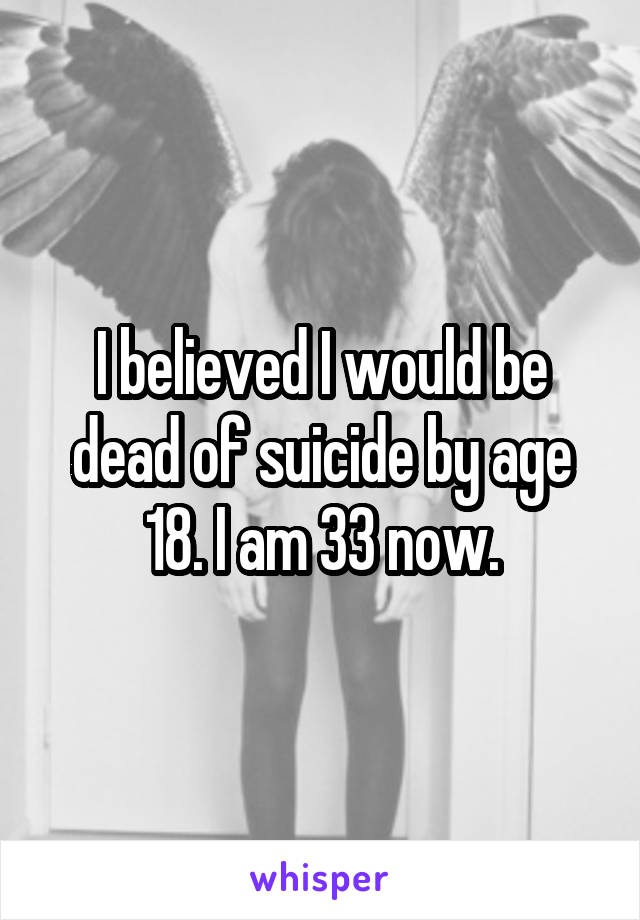 I believed I would be dead of suicide by age 18. I am 33 now.

whisper